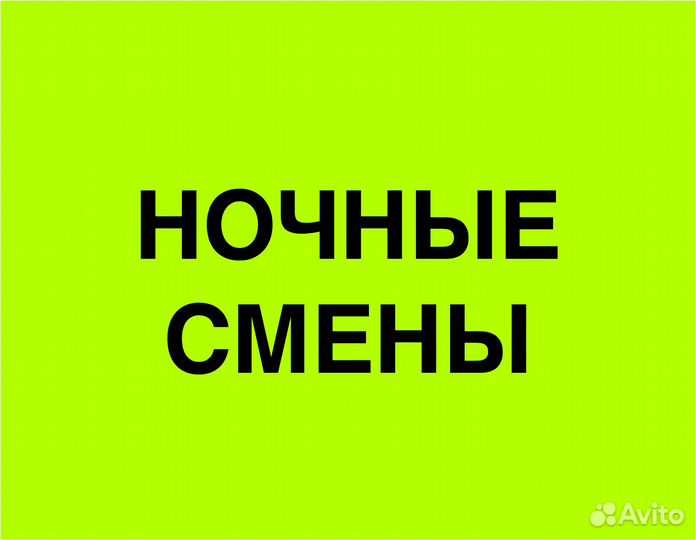 НОЧНЫЕ
СМЕНЫ

Avito